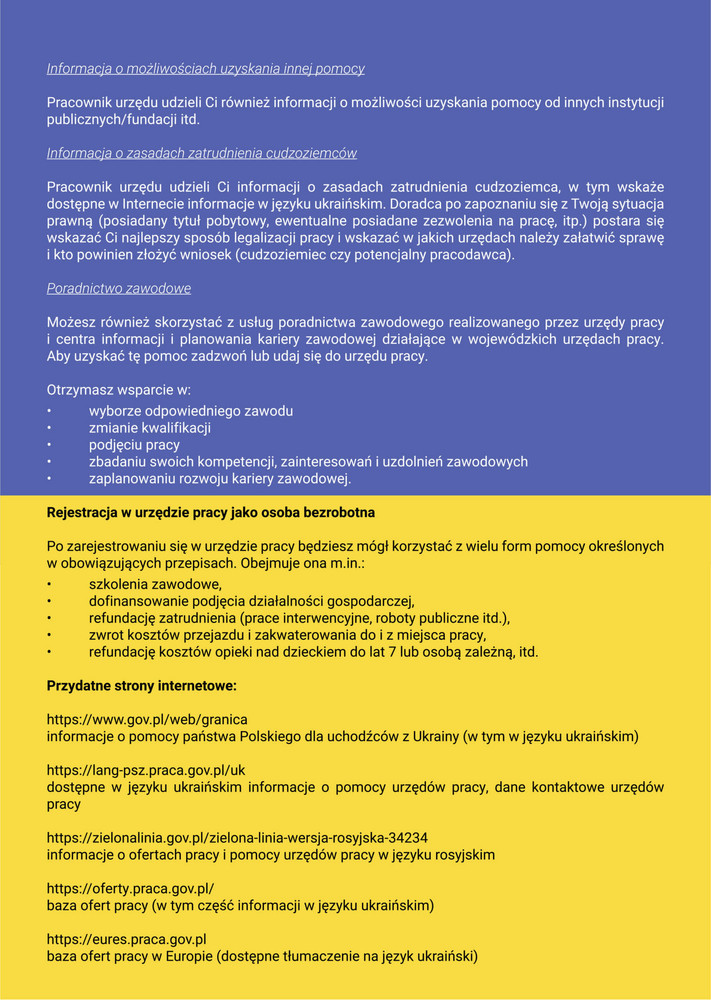 Informacja o możliwościach uzyskania innej pomocy

Pracownik urzędu udzieli Ci również informacji o możliwości uzyskania pomocy od innych instytucji publicznych/fundacji itd.

Informacja o zasadach zatrudnienia cudzoziemców

Pracownik urzędu udzieli Ci informacji o zasadach zatrudnienia cudzoziemca, w tym wskaże dostępne w Internecie informacje w języku ukraińskim. Doradca po zapoznaniu się z Twoją sytuacja prawną (posiadany tytuł pobytowy, ewentualne posiadane zezwolenia na pracę, itp.) postara się wskazać Ci najlepszy sposób legalizacji pracy i wskazać w jakich urzędach należy załatwić sprawę i kto powinien złożyć wniosek (cudzoziemiec czy potencjalny pracodawca).

Poradnictwo zawodowe

Możesz również skorzystać z usług poradnictwa zawodowego realizowanego przez urzędy pracy i centra informacji i planowania kariery zawodowej działające w wojewódzkich urzędach pracy. Aby uzyskać tę pomoc zadzwoń lub udaj się do urzędu pracy.

Otrzymasz wsparcie w:
• wyborze odpowiedniego zawodu
• zmianie kwalifikacji
• podjęciu pracy
• zbadaniu swoich kompetencji, zainteresowań i uzdolnień zawodowych
• zaplanowaniu rozwoju kariery zawodowej.

Rejestracja w urzędzie pracy jako osoba bezrobotna

Po zarejestrowaniu się w urzędzie pracy będziesz mógł korzystać z wielu form pomocy określonych w obowiązujących przepisach. Obejmuje ona m.in.:
• szkolenia zawodowe,
• dofinansowanie podjęcia działalności gospodarczej,
• refundację zatrudnienia (prace interwencyjne, roboty publiczne itd.),
• zwrot kosztów przejazdu i zakwaterowania do i z miejsca pracy,
• refundację kosztów opieki nad dzieckiem do lat 7 lub osobą zależną, itd.

Przydatne strony internetowe:

https://www.gov.pl/web/granica
informacje o pomocy państwa Polskiego dla uchodźców z Ukrainy (w tym w języku ukraińskim)

https://lang-psz.praca.gov.pl/uk
dostępne w języku ukraińskim informacje o pomocy urzędów pracy, dane kontaktowe urzędów pracy

https://zielonalinia.gov.pl/zielona-linia-wersja-rosyjska-34234
informacje o ofertach pracy i pomocy urzędów pracy w języku rosyjskim

https://oferty.praca.gov.pl/
baza ofert pracy (w tym część informacji w języku ukraińskim)

https://eures.praca.gov.pl
baza ofert pracy w Europie (dostępne tłumaczenie na język ukraiński)